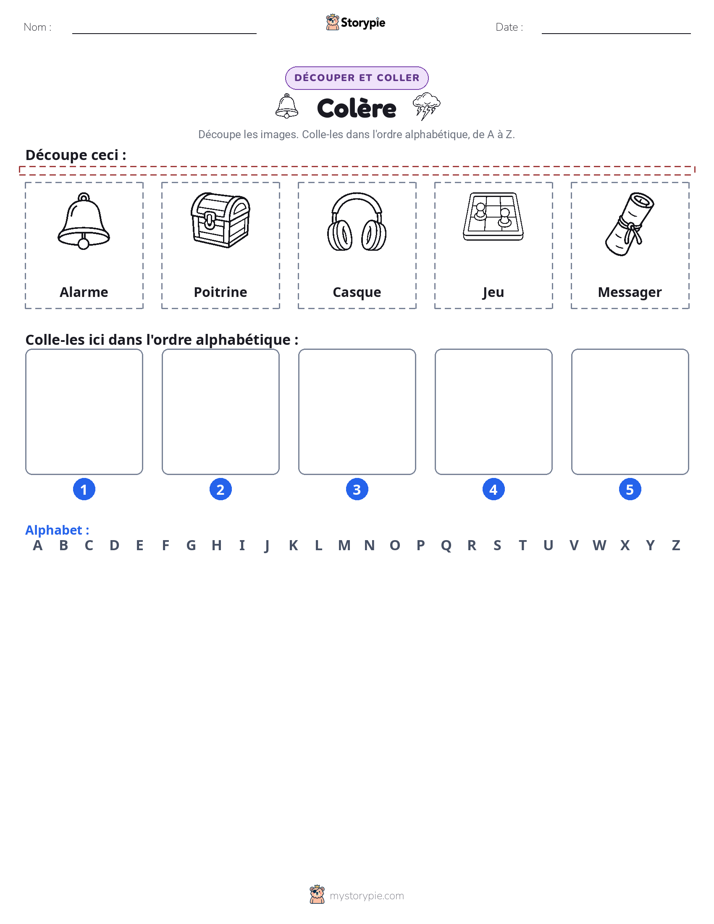 Nom :

Storypie

Date :

DÉCOUPER ET COLLER

Colère

Découpe les images. Colle-les dans l'ordre alphabétique, de A à Z.

Découpe ceci :

Alarme

Poitrine

Casque

Jeu

Messager

Colle-les ici dans l'ordre alphabétique :

1 2 3 4 5

Alphabet :
A B C D E F G H I J K L M N O P Q R S T U V W X Y Z

mystorypie.com